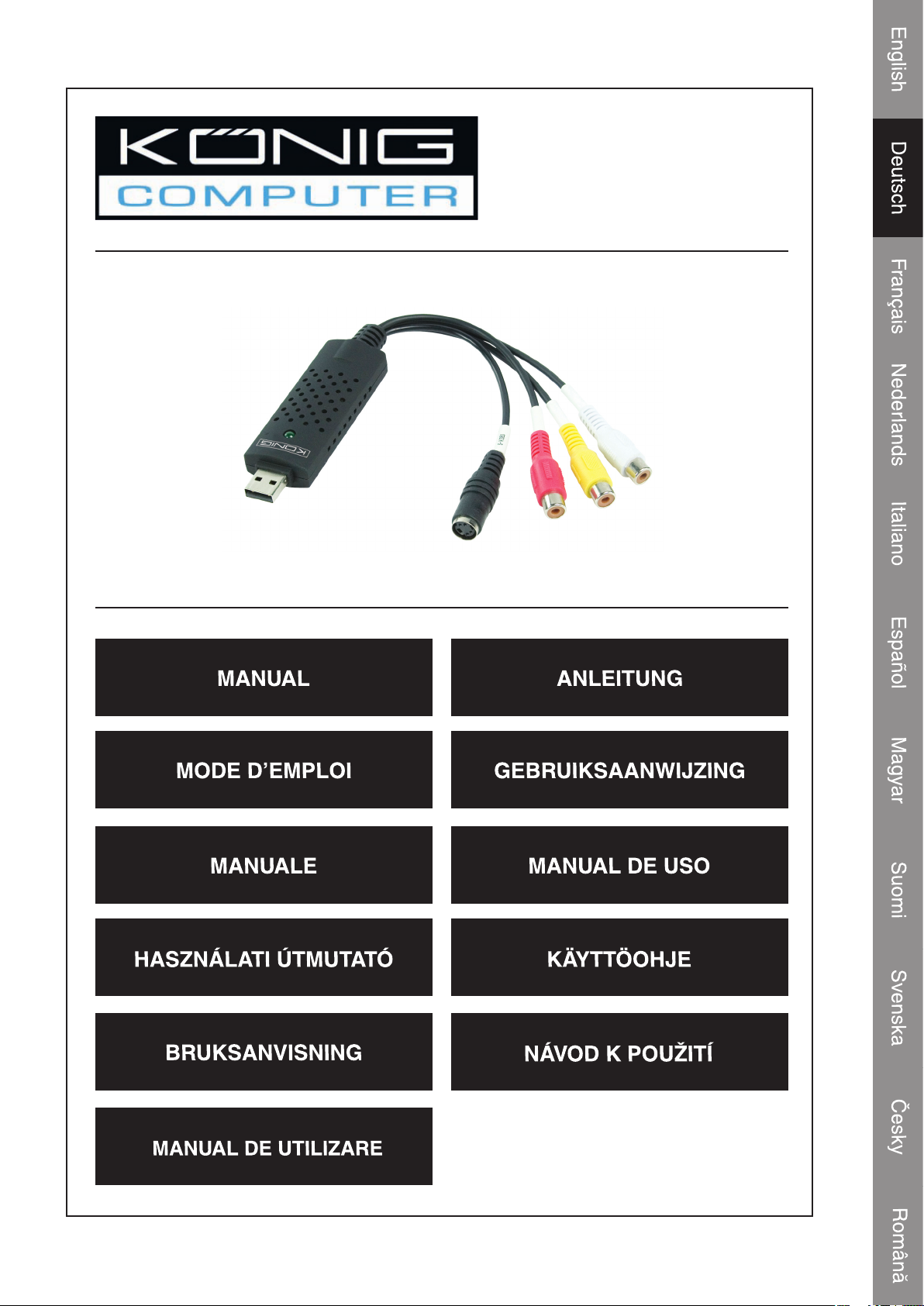 KÖNIG
COMPUTER

KÖNIG

MANUAL

ANLEITUNG

MODE D'EMPLOI

GEBRUIKSAANWIJZING

MANUALE

MANUAL DE USO

HASZNÁLATI ÚTMUTATÓ

KÄYTTÖOHJE

BRUKSANVISNING

NÁVOD K POUŽITÍ

MANUAL DE UTILIZARE

English
Deutsch
Français
Nederlands
Italiano
Español
Magyar
Suomi
Svenska
Česky
Română